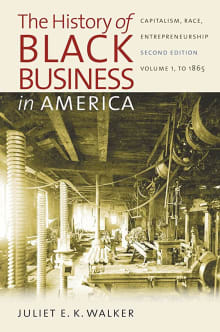 The History of BLACK BUSINESS in AMERICA

CAPITALISM, RACE, ENTREPRENEURSHIP

SECOND EDITION

VOLUME 1, TO 1865

JULIET E. K. WALKER